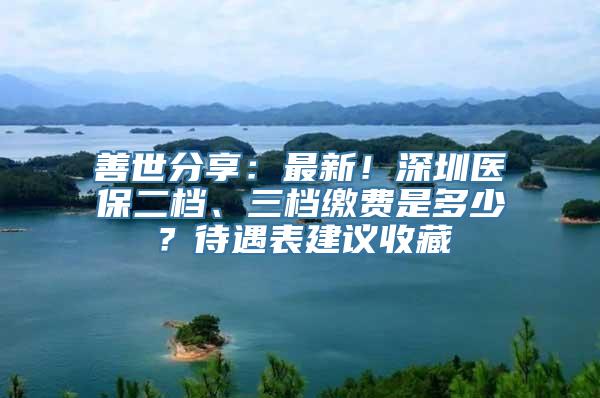 善世分享：最新！深圳医保二档、三档缴费是多少？待遇表建议收藏